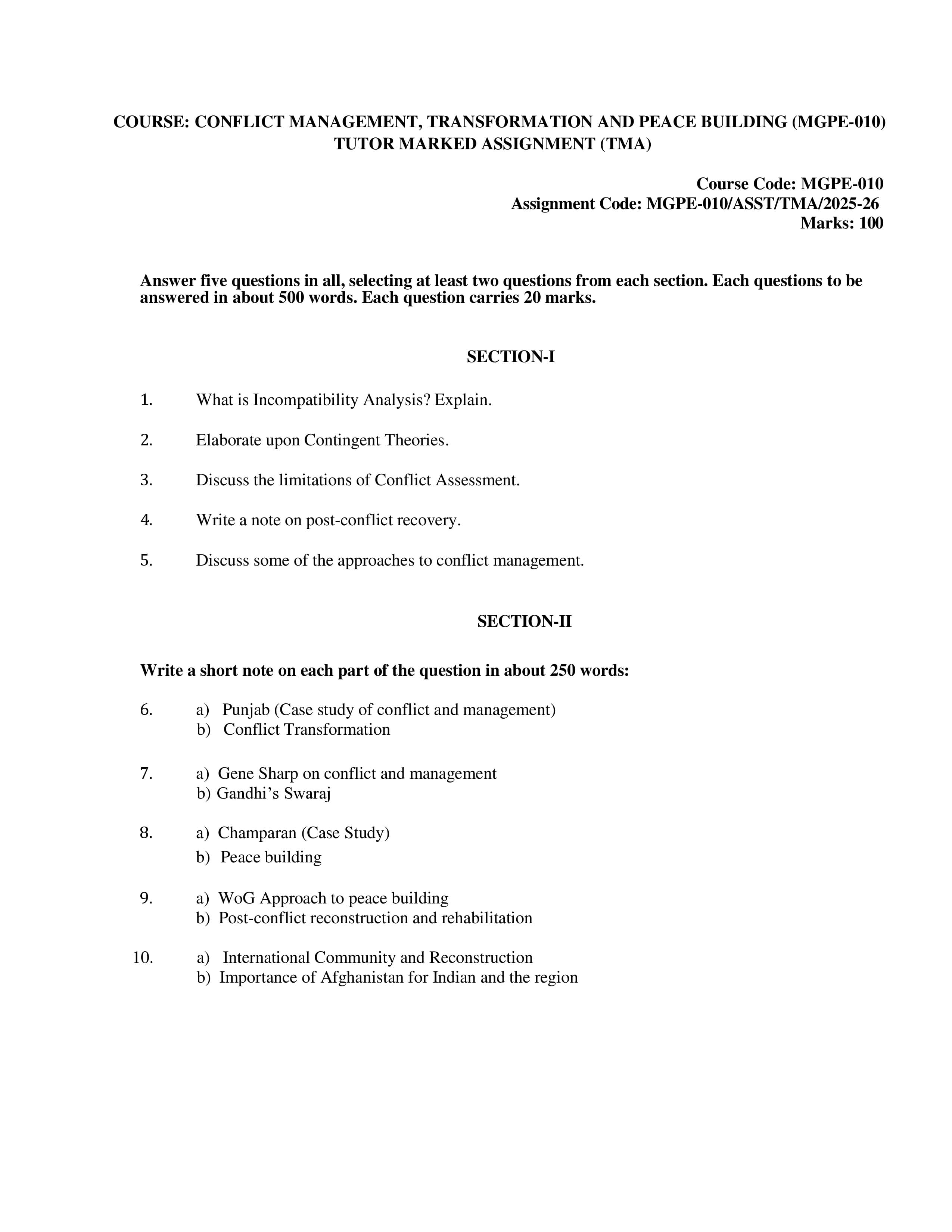 COURSE: CONFLICT MANAGEMENT, TRANSFORMATION AND PEACE BUILDING (MGPE-010)
TUTOR MARKED ASSIGNMENT (TMA)

Course Code: MGPE-010
Assignment Code: MGPE-010/ASST/TMA/2025-26
Marks: 100

Answer five questions in all, selecting at least two questions from each section. Each questions to be answered in about 500 words. Each question carries 20 marks.

SECTION-I

1. What is Incompatibility Analysis? Explain.

2. Elaborate upon Contingent Theories.

3. Discuss the limitations of Conflict Assessment.

4. Write a note on post-conflict recovery.

5. Discuss some of the approaches to conflict management.

SECTION-II

Write a short note on each part of the question in about 250 words:

6. a) Punjab (Case study of conflict and management)
b) Conflict Transformation

7. a) Gene Sharp on conflict and management
b) Gandhi's Swaraj

8. a) Champaran (Case Study)
b) Peace building

9. a) WoG Approach to peace building
b) Post-conflict reconstruction and rehabilitation

10. a) International Community and Reconstruction
b) Importance of Afghanistan for Indian and the region